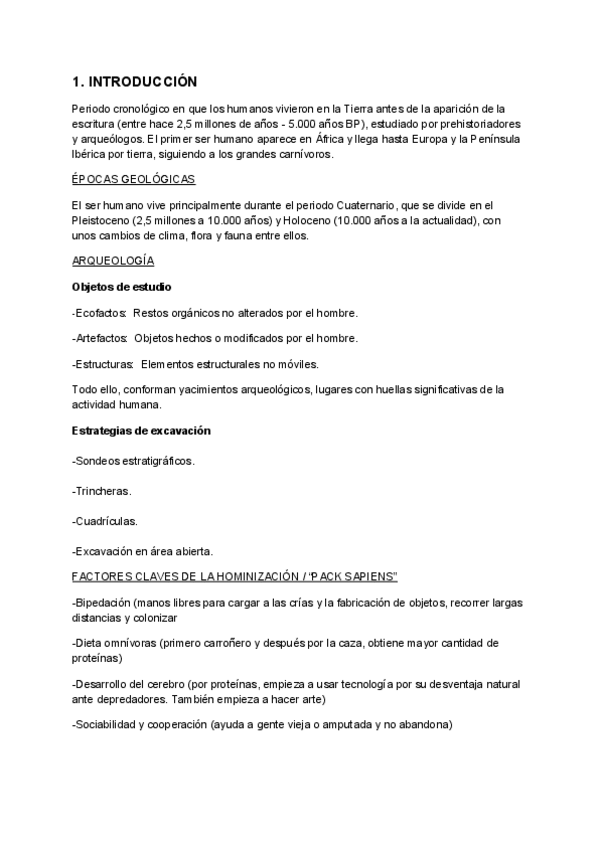 1. INTRODUCCIÓN

Periodo cronológico en que los humanos vivieron en la Tierra antes de la aparición de la escritura (entre hace 2,5 millones de años - 5.000 años BP), estudiado por prehistoriadores y arqueólogos. El primer ser humano aparece en África y llega hasta Europa y la Península Ibérica por tierra, siguiendo a los grandes carnívoros.

ÉPOCAS GEOLÓGICAS

El ser humano vive principalmente durante el periodo Cuaternario, que se divide en el Pleistoceno (2,5 millones a 10.000 años) y Holoceno (10.000 años a la actualidad), con unos cambios de clima, flora y fauna entre ellos.

ARQUEOLOGÍA

Objetos de estudio

-Ecofactos: Restos orgánicos no alterados por el hombre.

-Artefactos: Objetos hechos o modificados por el hombre.

-Estructuras: Elementos estructurales no móviles.

Todo ello, conforman yacimientos arqueológicos, lugares con huellas significativas de la actividad humana.

Estrategias de excavación

-Sondeos estratigráficos.

-Trincheras.

-Cuadrículas.

-Excavación en área abierta.

FACTORES CLAVES DE LA HOMINIZACIÓN / "PACK SAPIENS"

-Bipedación (manos libres para cargar a las crías y la fabricación de objetos, recorrer largas distancias y colonizar

-Dieta omnívoras (primero carroñero y después por la caza, obtiene mayor cantidad de proteínas)

-Desarrollo del cerebro (por proteínas, empieza a usar tecnología por su desventaja natural ante depredadores. También empieza a hacer arte)

-Sociabilidad y cooperación (ayuda a gente vieja o amputada y no abandona)